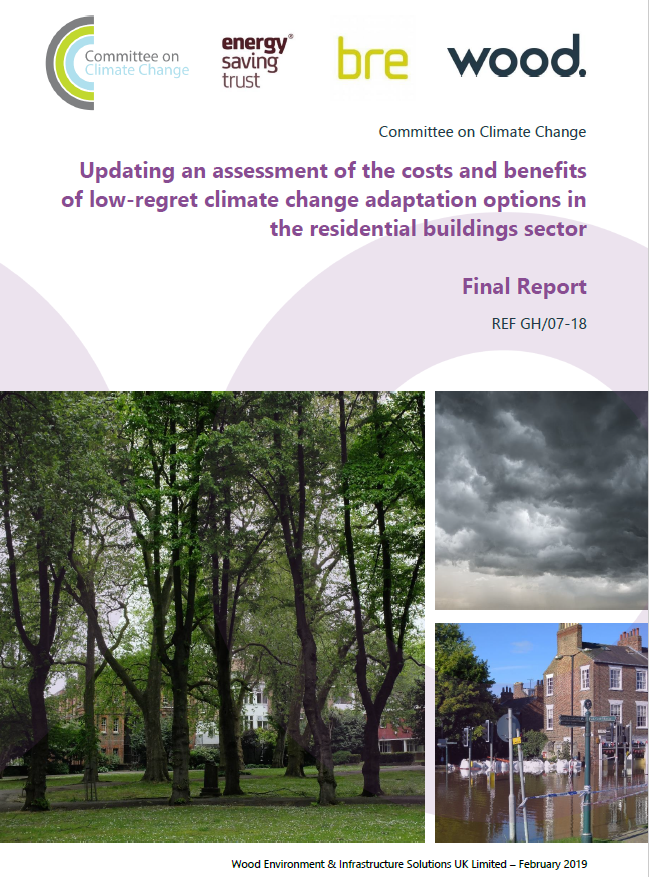 Committee on Climate Change

energy® saving trust

bre

wood.

Committee on Climate Change

Updating an assessment of the costs and benefits of low-regret climate change adaptation options in the residential buildings sector

Final Report

REF GH/07-18

Wood Environment & Infrastructure Solutions UK Limited – February 2019